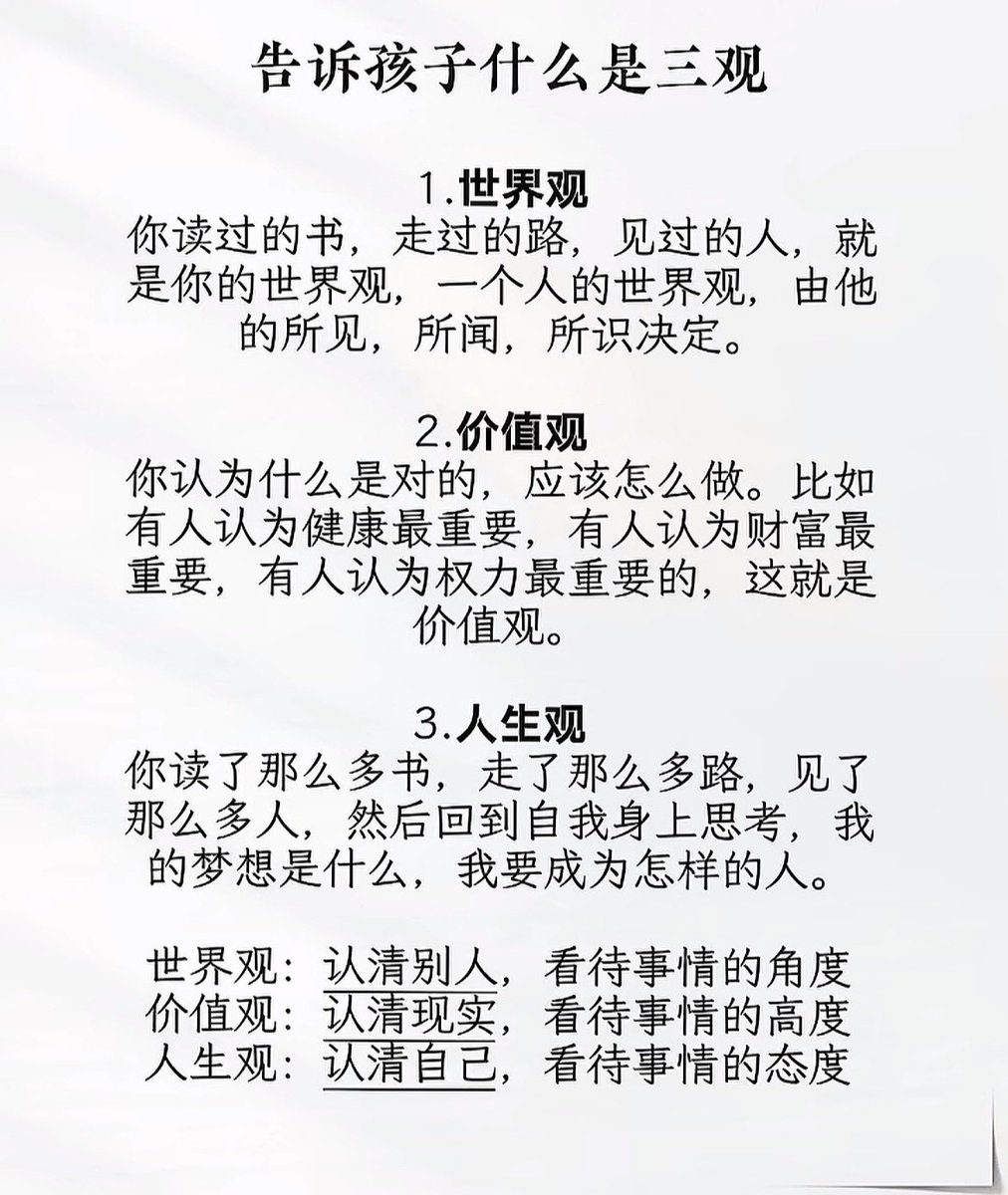 告诉孩子什么是三观

1.世界观
你读过的书，走过的路，见过的人，就是你的世界观，一个人的世界观，由他的所见，所闻，所识决定。

2.价值观
你认为什么是对的，应该怎么做。比如有人认为健康最重要，有人认为财富最重要，有人认为权力最重要的，这就是价值观。

3.人生观
你读了那么多书，走了那么多路，见了那么多人，然后回到自我身上思考，我的梦想是什么，我要成为怎样的人。

世界观：认清别人，看待事情的角度
价值观：认清现实，看待事情的高度
人生观：认清自己，看待事情的态度